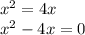 $x^2 = 4x$
$x^2 - 4x = 0$